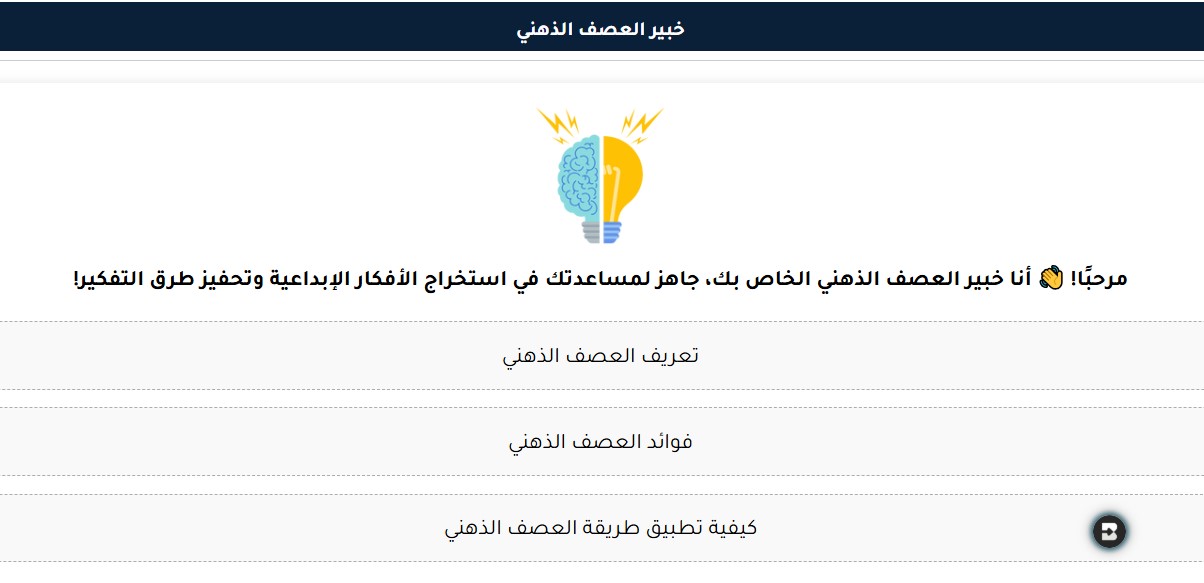 خبير العصف الذهني

مرحبًا! 👋 أنا خبير العصف الذهني الخاص بك، جاهز لمساعدتك في استخراج الأفكار الإبداعية وتحفيز طرق التفكير!

تعريف العصف الذهني

فوائد العصف الذهني

كيفية تطبيق طريقة العصف الذهني